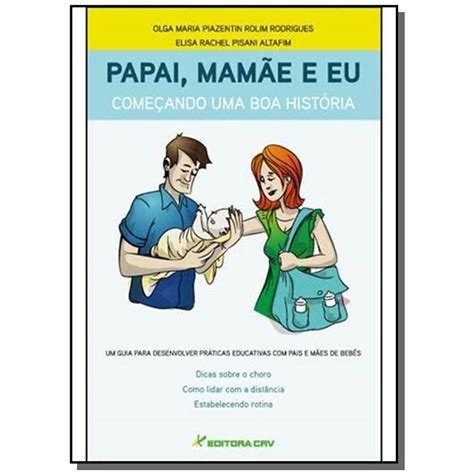 OLGA MARIA PIAZENTIN ROLIM RODRIGUES
ELISA RACHEL PISANI ALTAFIM

PAPAI, MAMÃE E EU
COMEÇANDO UMA BOA HISTÓRIA

UM GUIA PARA DESENVOLVER PRÁTICAS EDUCATIVAS COM PAIS E MÃES DE BEBÊS

Dicas sobre o choro
Como lidar com a distância
Estabelecendo rotina

EDITORA CRV